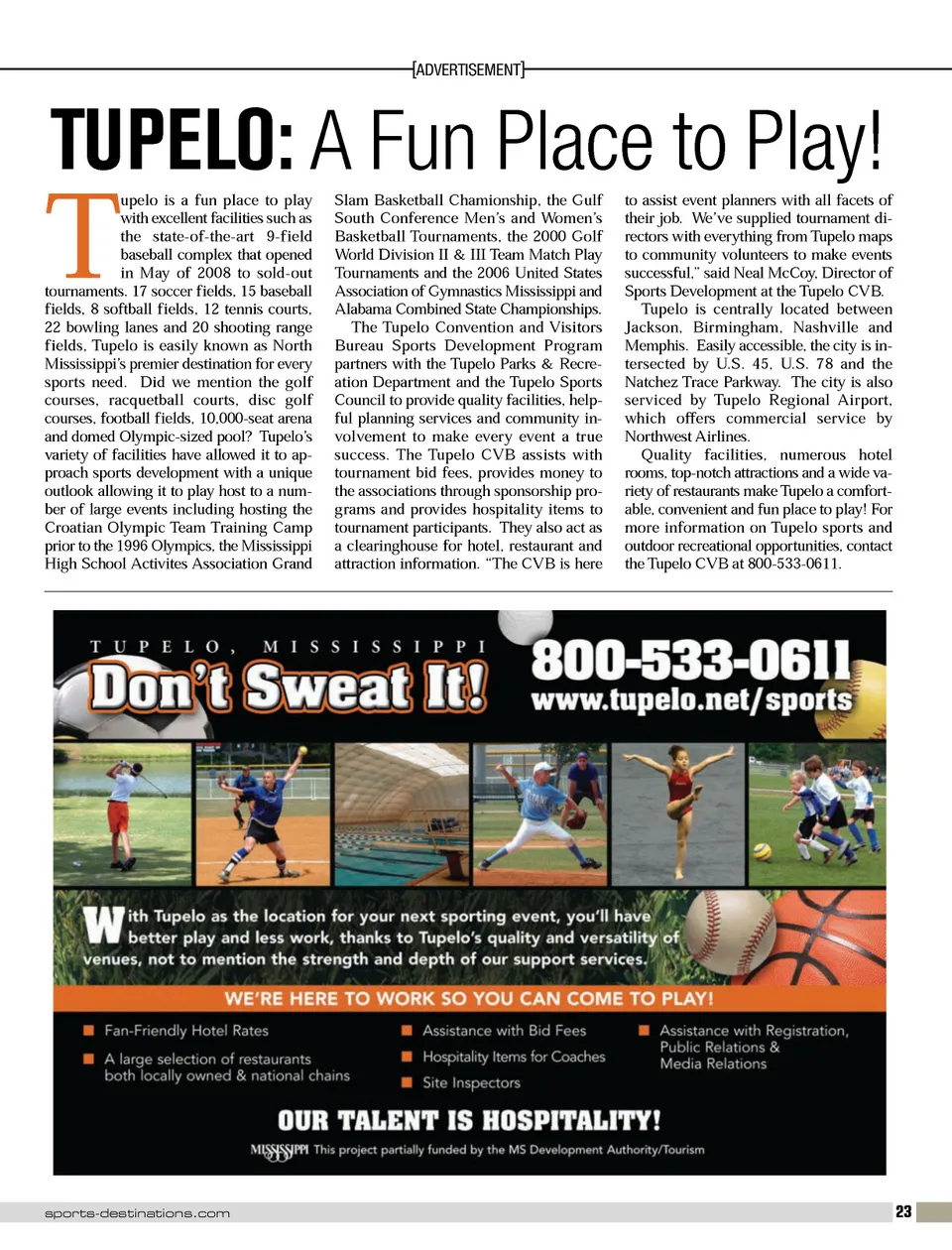 [ADVERTISEMENT]

TUPELO: A Fun Place to Play!

Tupelo is a fun place to play with excellent facilities such as the state-of-the-art 9-field baseball complex that opened in May of 2008 to sold-out tournaments. 17 soccer fields, 15 baseball fields, 8 softball fields, 12 tennis courts, 22 bowling lanes and 20 shooting range fields, Tupelo is easily known as North Mississippi's premier destination for every sports need. Did we mention the golf courses, racquetball courts, disc golf courses, football fields, 10,000-seat arena and domed Olympic-sized pool? Tupelo's variety of facilities have allowed it to approach sports development with a unique outlook allowing it to play host to a number of large events including hosting the Croatian Olympic Team Training Camp prior to the 1996 Olympics, the Mississippi High School Activites Association Grand Slam Basketball Chamionship, the Gulf South Conference Men's and Women's Basketball Tournaments, the 2000 Golf World Division II & III Team Match Play Tournaments and the 2006 United States Association of Gymnastics Mississippi and Alabama Combined State Championships.

The Tupelo Convention and Visitors Bureau Sports Development Program partners with the Tupelo Parks & Recreation Department and the Tupelo Sports Council to provide quality facilities, helpful planning services and community involvement to make every event a true success. The Tupelo CVB assists with tournament bid fees, provides money to the associations through sponsorship programs and provides hospitality items to tournament participants. They also act as a clearinghouse for hotel, restaurant and attraction information. "The CVB is here to assist event planners with all facets of their job. We've supplied tournament directors with everything from Tupelo maps to community volunteers to make events successful," said Neal McCoy, Director of Sports Development at the Tupelo CVB.

Tupelo is centrally located between Jackson, Birmingham, Nashville and Memphis. Easily accessible, the city is intersected by U.S. 45, U.S. 78 and the Natchez Trace Parkway. The city is also serviced by Tupelo Regional Airport, which offers commercial service by Northwest Airlines.

Quality facilities, numerous hotel rooms, top-notch attractions and a wide variety of restaurants make Tupelo a comfortable, convenient and fun place to play! For more information on Tupelo sports and outdoor recreational opportunities, contact the Tupelo CVB at 800-533-0611.

TUPELO, MISSISSIPPI
Don't Sweat It!
800-533-0611
www.tupelo.net/sports

With Tupelo as the location for your next sporting event, you'll have better play and less work, thanks to Tupelo's quality and versatility of venues, not to mention the strength and depth of our support services.

WE'RE HERE TO WORK SO YOU CAN COME TO PLAY!

Fan-Friendly Hotel Rates
A large selection of restaurants both locally owned & national chains
Assistance with Bid Fees
Hospitality Items for Coaches
Site Inspectors
Assistance with Registration, Public Relations & Media Relations

OUR TALENT IS HOSPITALITY!

MISSISSIPPI This project partially funded by the MS Development Authority/Tourism

sports-destinations.com
23